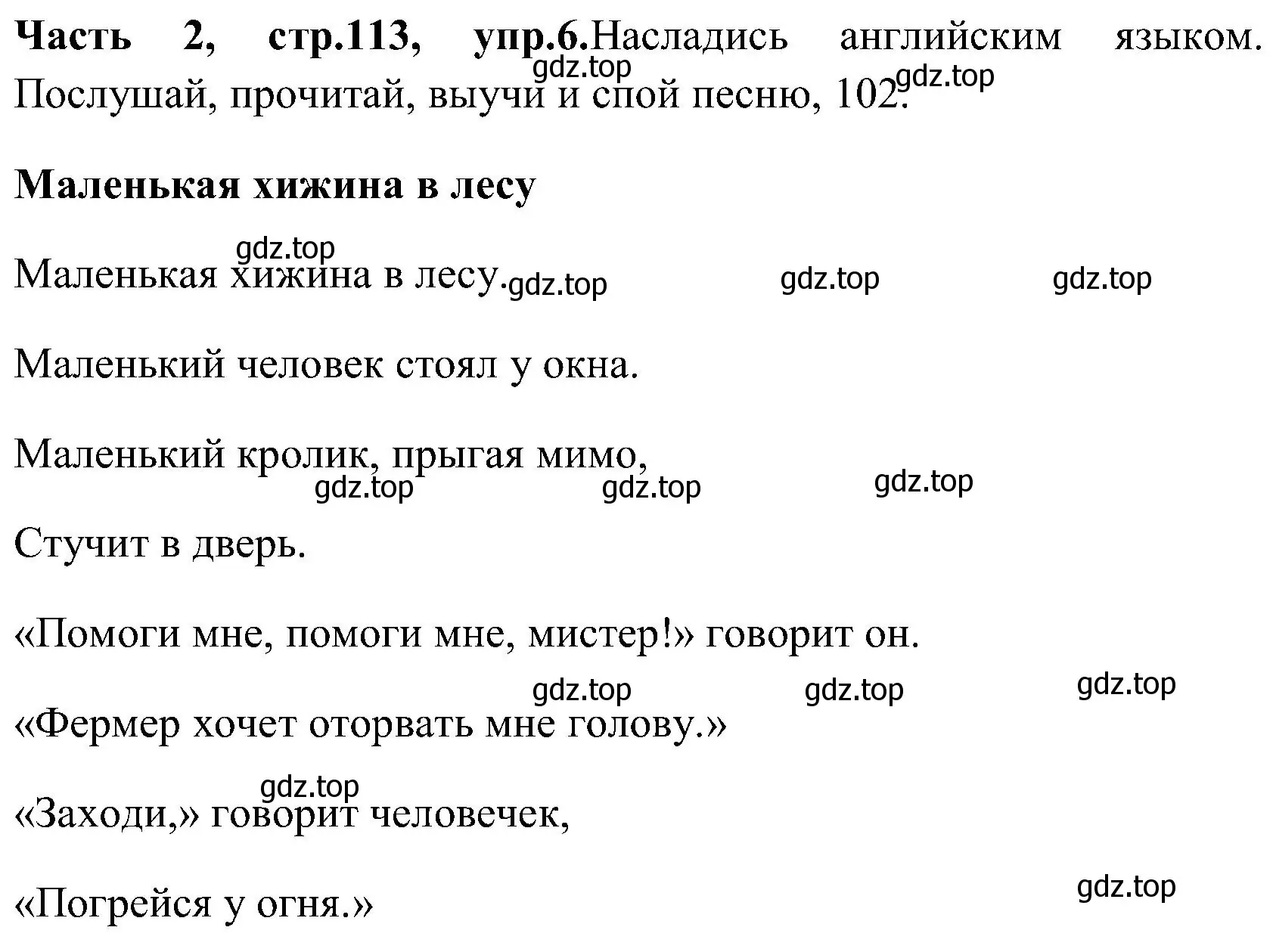 **Часть 2, стр.113, упр.6.**Насладись английским языком. Послушай, прочитай, выучи и спой песню, 102.

gdz.top gdz.top

**Маленькая хижина в лесу**

gdz.top

Маленькая хижина в лесу. gdz.top gdz.top gdz.top

Маленький человек стоял у окна.

Маленький кролик, прыгая мимо,

gdz.top gdz.top gdz.top

Стучит в дверь.

«Помоги мне, помоги мне, мистер!» говорит он.

gdz.top gdz.top gdz.top

«Фермер хочет оторвать мне голову.»

gdz.top

«Заходи,» говорит человечек,

gdz.top

«Погрейся у огня.»